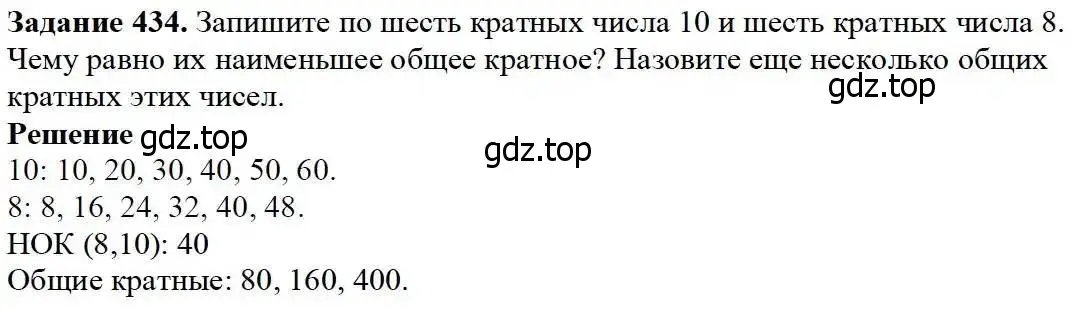 **Задание 434.** Запишите по шесть кратных числа 10 и шесть кратных числа 8. Чему равно их наименьшее общее кратное? Назовите еще несколько общих кратных этих чисел.

gdz.top

**Решение** gdz.top

gdz.top

10: 10, 20, 30, 40, 50, 60.
8: 8, 16, 24, 32, 40, 48.
НОК (8,10): 40
Общие кратные: 80, 160, 400.